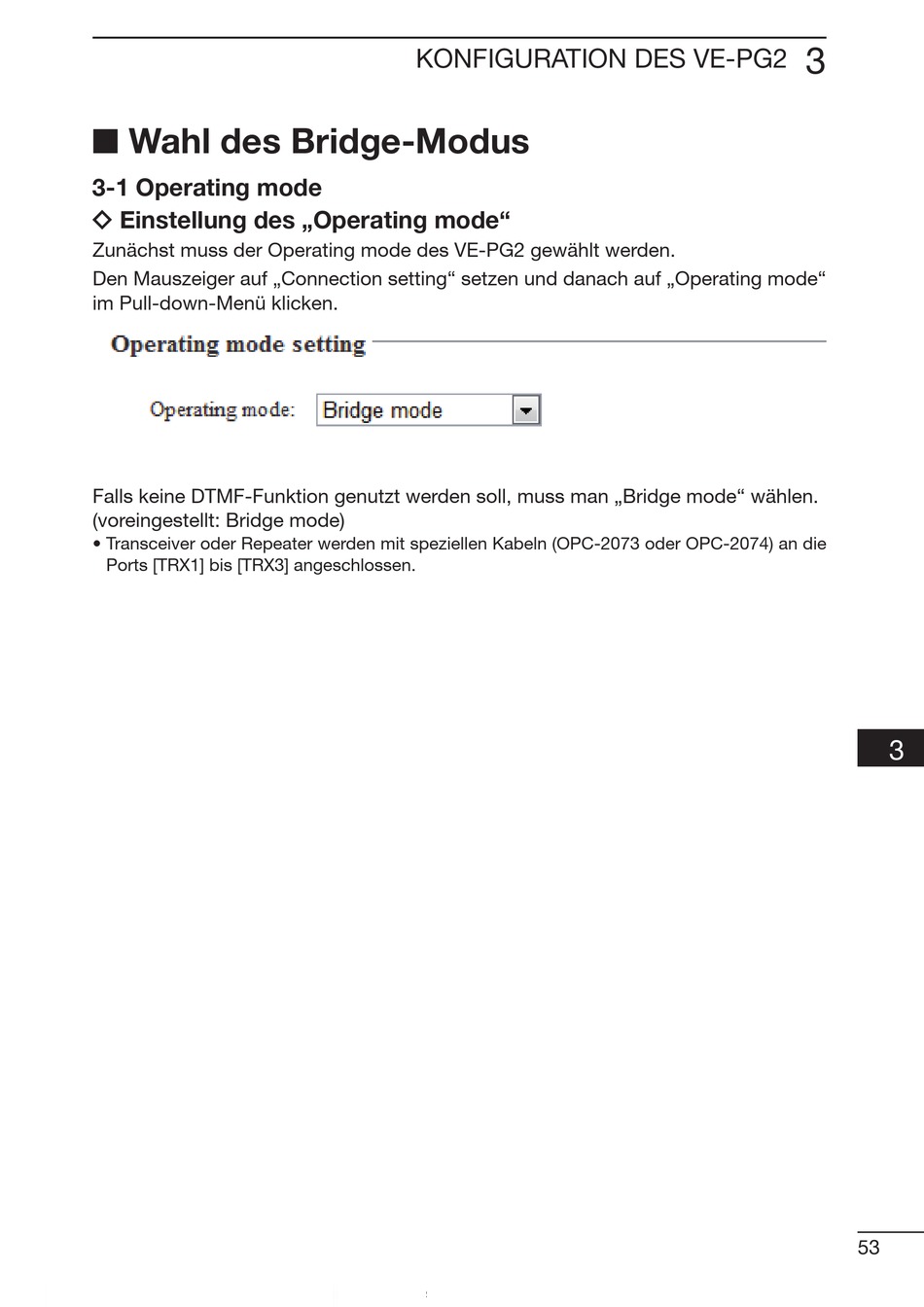 KONFIGURATION DES VE-PG2 3

■ Wahl des Bridge-Modus

3-1 Operating mode

◇ Einstellung des „Operating mode“

Zunächst muss der Operating mode des VE-PG2 gewählt werden.

Den Mauszeiger auf „Connection setting“ setzen und danach auf „Operating mode“ im Pull-down-Menü klicken.

Operating mode setting

Operating mode: Bridge mode

Falls keine DTMF-Funktion genutzt werden soll, muss man „Bridge mode“ wählen. (voreingestellt: Bridge mode)

• Transceiver oder Repeater werden mit speziellen Kabeln (OPC-2073 oder OPC-2074) an die Ports [TRX1] bis [TRX3] angeschlossen.

3

53